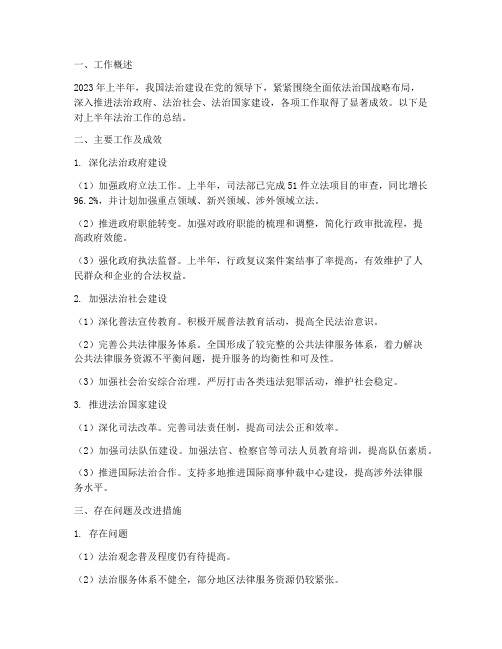 一、工作概述

2023年上半年，我国法治建设在党的领导下，紧紧围绕全面依法治国战略布局，深入推进法治政府、法治社会、法治国家建设，各项工作取得了显著成效。以下是对上半年法治工作的总结。

二、主要工作及成效

1. 深化法治政府建设

（1）加强政府立法工作。上半年，司法部已完成51件立法项目的审查，同比增长96.2%，并计划加强重点领域、新兴领域、涉外领域立法。

（2）推进政府职能转变。加强对政府职能的梳理和调整，简化行政审批流程，提高政府效能。

（3）强化政府执法监督。上半年，行政复议案件案结事了率提高，有效维护了人民群众和企业的合法权益。

2. 加强法治社会建设

（1）深化普法宣传教育。积极开展普法教育活动，提高全民法治意识。

（2）完善公共法律服务体系。全国形成了较完整的公共法律服务体系，着力解决公共法律服务资源不平衡问题，提升服务的均衡性和可及性。

（3）加强社会治安综合治理。严厉打击各类违法犯罪活动，维护社会稳定。

3. 推进法治国家建设

（1）深化司法改革。完善司法责任制，提高司法公正和效率。

（2）加强司法队伍建设。加强法官、检察官等司法人员教育培训，提高队伍素质。

（3）推进国际法治合作。支持多地推进国际商事仲裁中心建设，提高涉外法律服务水平。

三、存在问题及改进措施

1. 存在问题

（1）法治观念普及程度仍有待提高。

（2）法治服务体系不健全，部分地区法律服务资源仍较紧张。